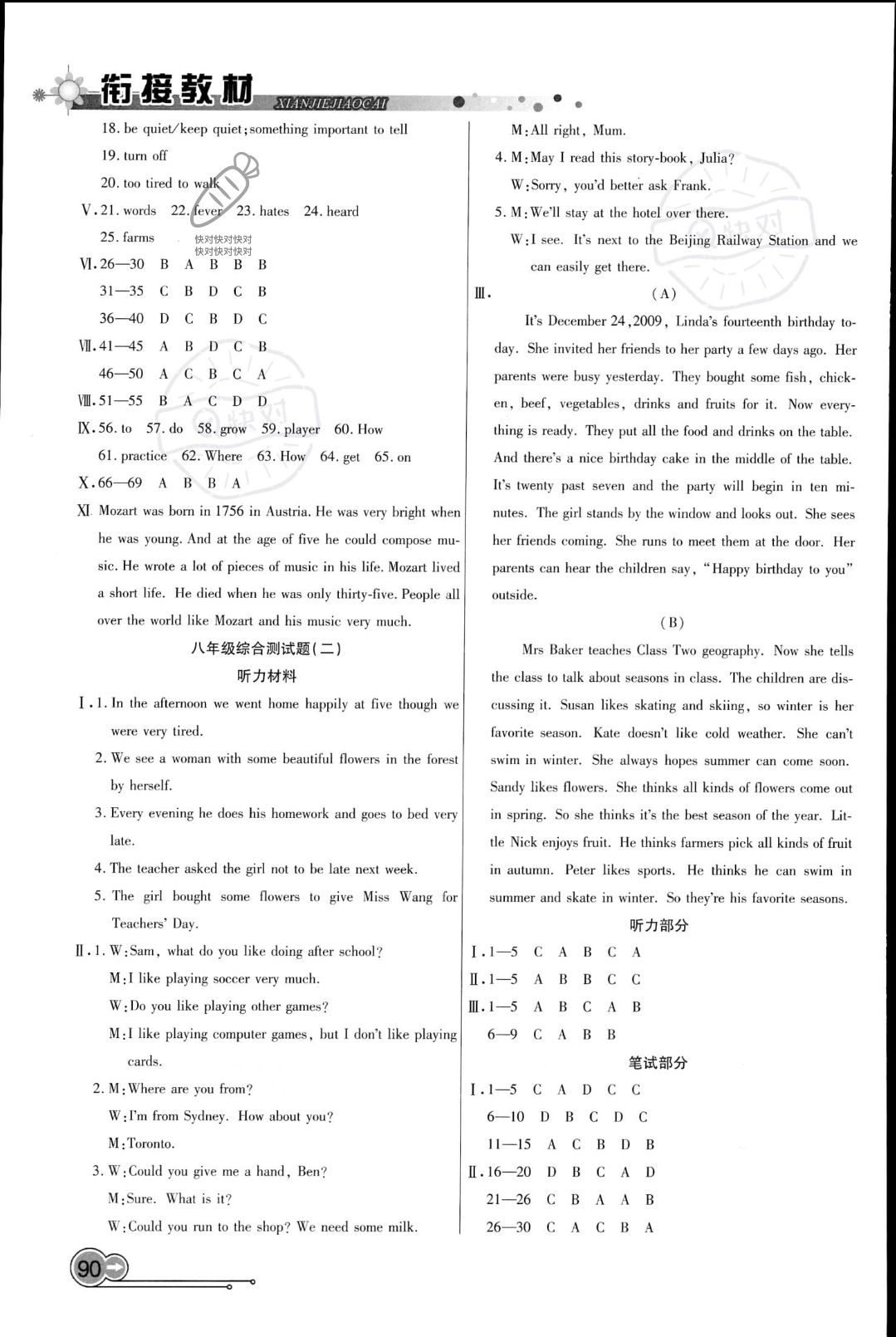 衔接教材 XIANJIEJIAOCAI

18. be quiet/keep quiet; something important to tell
19. turn off
20. too tired to walk
V. 21. words 22. fever 23. hates 24. heard
25. farms
快对快对快对
快对快对快对
VI. 26—30 B A B B B
31—35 C B D C B
36—40 D C B D C
VII. 41—45 A B D C B
46—50 A C B C A
VIII. 51—55 B A C D D
IX. 56. to 57. do 58. grow 59. player 60. How
61. practice 62. Where 63. How 64. get 65. on
X. 66—69 A B B A
XI. Mozart was born in 1756 in Austria. He was very bright when he was young. And at the age of five he could compose music. He wrote a lot of pieces of music in his life. Mozart lived a short life. He died when he was only thirty-five. People all over the world like Mozart and his music very much.

八年级综合测试题(二)
听力材料

I. 1. In the afternoon we went home happily at five though we were very tired.
2. We see a woman with some beautiful flowers in the forest by herself.
3. Every evening he does his homework and goes to bed very late.
4. The teacher asked the girl not to be late next week.
5. The girl bought some flowers to give Miss Wang for Teachers' Day.
II. 1. W: Sam, what do you like doing after school?
M: I like playing soccer very much.
W: Do you like playing other games?
M: I like playing computer games, but I don't like playing cards.
2. M: Where are you from?
W: I'm from Sydney. How about you?
M: Toronto.
3. W: Could you give me a hand, Ben?
M: Sure. What is it?
W: Could you run to the shop? We need some milk.
M: All right, Mum.
4. M: May I read this story-book, Julia?
W: Sorry, you'd better ask Frank.
5. M: We'll stay at the hotel over there.
W: I see. It's next to the Beijing Railway Station and we can easily get there.
III. (A)
It's December 24, 2009, Linda's fourteenth birthday today. She invited her friends to her party a few days ago. Her parents were busy yesterday. They bought some fish, chicken, beef, vegetables, drinks and fruits for it. Now everything is ready. They put all the food and drinks on the table. And there's a nice birthday cake in the middle of the table. It's twenty past seven and the party will begin in ten minutes. The girl stands by the window and looks out. She sees her friends coming. She runs to meet them at the door. Her parents can hear the children say, "Happy birthday to you" outside.
(B)
Mrs Baker teaches Class Two geography. Now she tells the class to talk about seasons in class. The children are discussing it. Susan likes skating and skiing, so winter is her favorite season. Kate doesn't like cold weather. She can't swim in winter. She always hopes summer can come soon. Sandy likes flowers. She thinks all kinds of flowers come out in spring. So she thinks it's the best season of the year. Little Nick enjoys fruit. He thinks farmers pick all kinds of fruit in autumn. Peter likes sports. He thinks he can swim in summer and skate in winter. So they're his favorite seasons.

听力部分
I. 1—5 C A B C A
II. 1—5 A B B C C
III. 1—5 A B C A B
6—9 C A B B

笔试部分
I. 1—5 C A D C C
6—10 D B C D C
11—15 A C B D B
II. 16—20 D B C A D
21—26 C B A A B
26—30 C A C B A

90